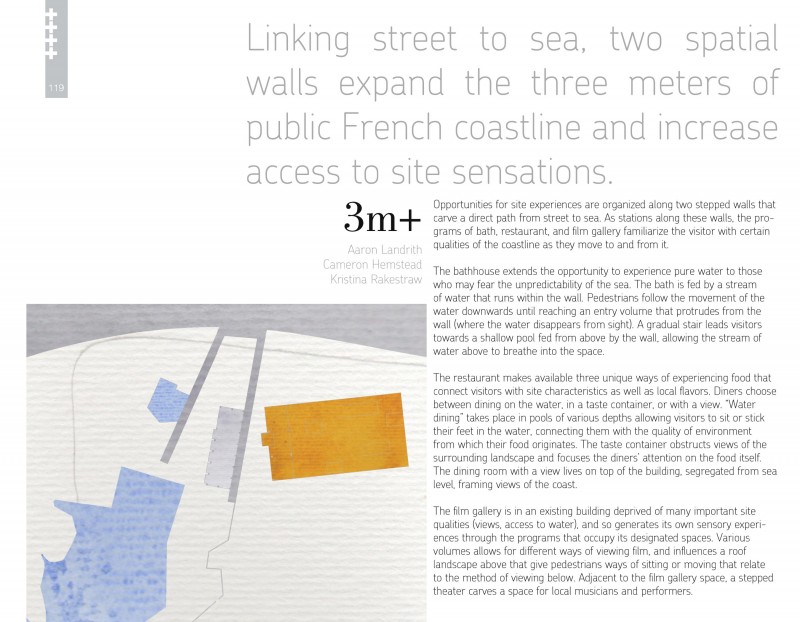 119

Linking street to sea, two spatial walls expand the three meters of public French coastline and increase access to site sensations.

3m+

Aaron Landrith
Cameron Hemstead
Kristina Rakestraw

Opportunities for site experiences are organized along two stepped walls that carve a direct path from street to sea. As stations along these walls, the programs of bath, restaurant, and film gallery familiarize the visitor with certain qualities of the coastline as they move to and from it.

The bathhouse extends the opportunity to experience pure water to those who may fear the unpredictability of the sea. The bath is fed by a stream of water that runs within the wall. Pedestrians follow the movement of the water downwards until reaching an entry volume that protrudes from the wall (where the water disappears from sight). A gradual stair leads visitors towards a shallow pool fed from above by the wall, allowing the stream of water above to breathe into the space.

The restaurant makes available three unique ways of experiencing food that connect visitors with site characteristics as well as local flavors. Diners choose between dining on the water, in a taste container, or with a view. "Water dining" takes place in pools of various depths allowing visitors to sit or stick their feet in the water, connecting them with the quality of environment from which their food originates. The taste container obstructs views of the surrounding landscape and focuses the diners' attention on the food itself. The dining room with a view lives on top of the building, segregated from sea level, framing views of the coast.

The film gallery is in an existing building deprived of many important site qualities (views, access to water), and so generates its own sensory experiences through the programs that occupy its designated spaces. Various volumes allows for different ways of viewing film, and influences a roof landscape above that give pedestrians ways of sitting or moving that relate to the method of viewing below. Adjacent to the film gallery space, a stepped theater carves a space for local musicians and performers.